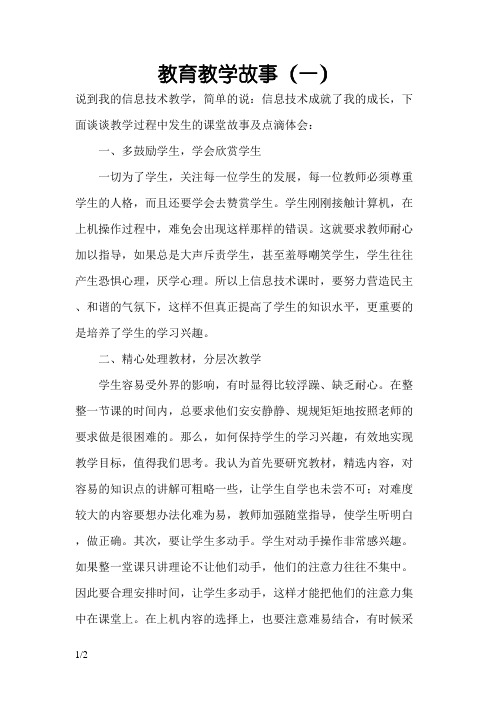 教育教学故事（一）

说到我的信息技术教学，简单的说：信息技术成就了我的成长，下面谈谈教学过程中发生的课堂故事及点滴体会：

一、多鼓励学生，学会欣赏学生

一切为了学生，关注每一位学生的发展，每一位教师必须尊重学生的人格，而且还要学会去赞赏学生。学生刚刚接触计算机，在上机操作过程中，难免会出现这样那样的错误。这就要求教师耐心加以指导，如果总是大声斥责学生，甚至羞辱嘲笑学生，学生往往产生恐惧心理，厌学心理。所以上信息技术课时，要努力营造民主、和谐的气氛下，这样不但真正提高了学生的知识水平，更重要的是培养了学生的学习兴趣。

二、精心处理教材，分层次教学

学生容易受外界的影响，有时显得比较浮躁、缺乏耐心。在整整一节课的时间内，总要求他们安安静静、规规矩矩地按照老师的要求做是很困难的。那么，如何保持学生的学习兴趣，有效地实现教学目标，值得我们思考。我认为首先要研究教材，精选内容，对容易的知识点的讲解可粗略一些，让学生自学也未尝不可；对难度较大的内容要想办法化难为易，教师加强随堂指导，使学生听明白，做正确。其次，要让学生多动手。学生对动手操作非常感兴趣。如果整一堂课只讲理论不让他们动手，他们的注意力往往不集中。因此要合理安排时间，让学生多动手，这样才能把他们的注意力集中在课堂上。在上机内容的选择上，也要注意难易结合，有时候采

1/2